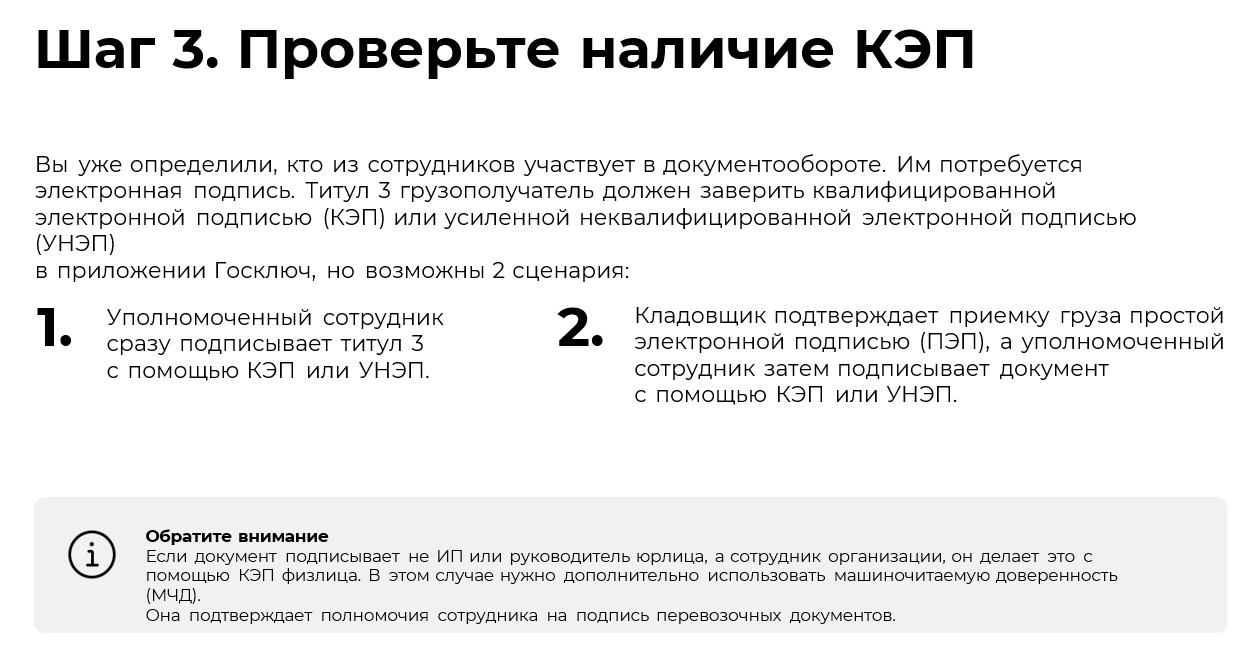 Шаг 3. Проверьте наличие КЭП

Вы уже определили, кто из сотрудников участвует в документообороте. Им потребуется электронная подпись. Титул 3 грузополучатель должен заверить квалифицированной электронной подписью (КЭП) или усиленной неквалифицированной электронной подписью (УНЭП)
в приложении Госключ, но возможны 2 сценария:

1. Уполномоченный сотрудник сразу подписывает титул 3 с помощью КЭП или УНЭП.

2. Кладовщик подтверждает приемку груза простой электронной подписью (ПЭП), а уполномоченный сотрудник затем подписывает документ с помощью КЭП или УНЭП.

Обратите внимание
Если документ подписывает не ИП или руководитель юрлица, а сотрудник организации, он делает это с помощью КЭП физлица. В этом случае нужно дополнительно использовать машиночитаемую доверенность (МЧД).
Она подтверждает полномочия сотрудника на подпись перевозочных документов.